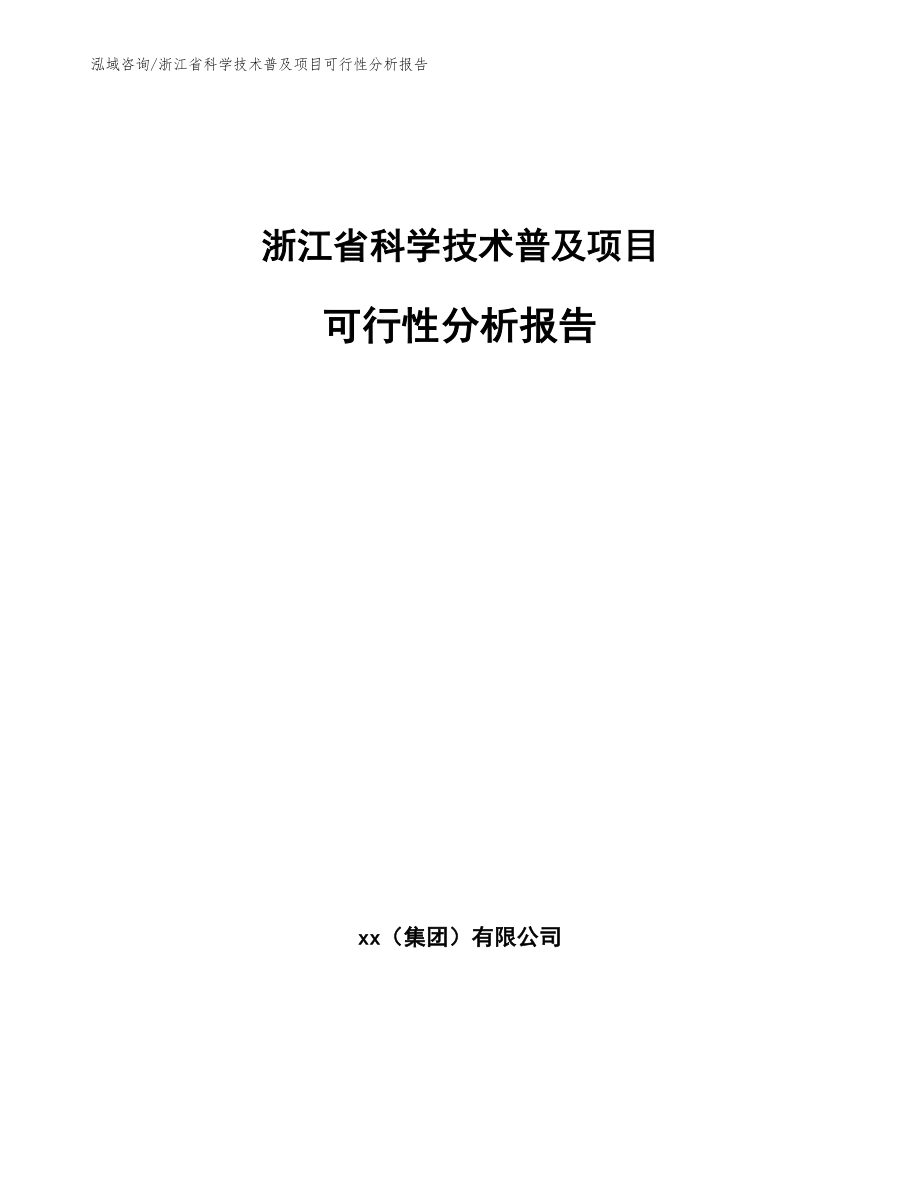 泓域咨询/浙江省科学技术普及项目可行性分析报告

浙江省科学技术普及项目

可行性分析报告

xx（集团）有限公司